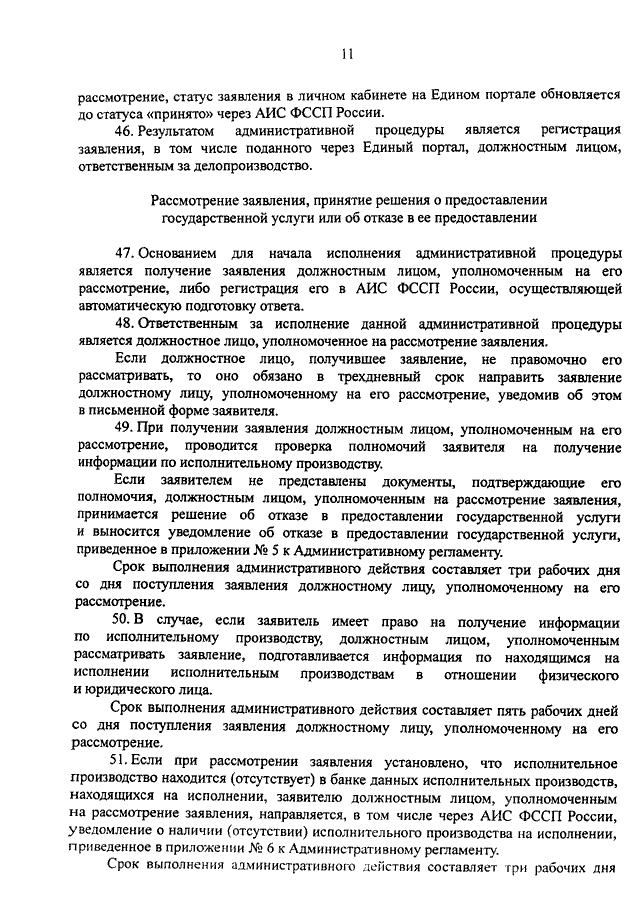 11

рассмотрение, статус заявления в личном кабинете на Едином портале обновляется до статуса «принято» через АИС ФССП России.

46. Результатом административной процедуры является регистрация заявления, в том числе поданного через Единый портал, должностным лицом, ответственным за делопроизводство.

Рассмотрение заявления, принятие решения о предоставлении государственной услуги или об отказе в ее предоставлении

47. Основанием для начала исполнения административной процедуры является получение заявления должностным лицом, уполномоченным на его рассмотрение, либо регистрация его в АИС ФССП России, осуществляющей автоматическую подготовку ответа.

48. Ответственным за исполнение данной административной процедуры является должностное лицо, уполномоченное на рассмотрение заявления.

Если должностное лицо, получившее заявление, не правомочно его рассматривать, то оно обязано в трехдневный срок направить заявление должностному лицу, уполномоченному на его рассмотрение, уведомив об этом в письменной форме заявителя.

49. При получении заявления должностным лицом, уполномоченным на его рассмотрение, проводится проверка полномочий заявителя на получение информации по исполнительному производству.

Если заявителем не представлены документы, подтверждающие его полномочия, должностным лицом, уполномоченным на рассмотрение заявления, принимается решение об отказе в предоставлении государственной услуги и выносится уведомление об отказе в предоставлении государственной услуги, приведенное в приложении № 5 к Административному регламенту.

Срок выполнения административного действия составляет три рабочих дня со дня поступления заявления должностному лицу, уполномоченному на его рассмотрение.

50. В случае, если заявитель имеет право на получение информации по исполнительному производству, должностным лицом, уполномоченным рассматривать заявление, подготавливается информация по находящимся на исполнении исполнительным производствам в отношении физического и юридического лица.

Срок выполнения административного действия составляет пять рабочих дней со дня поступления заявления должностному лицу, уполномоченному на его рассмотрение.

51. Если при рассмотрении заявления установлено, что исполнительное производство находится (отсутствует) в банке данных исполнительных производств, находящихся на исполнении, заявителю должностным лицом, уполномоченным на рассмотрение заявления, направляется, в том числе через АИС ФССП России, уведомление о наличии (отсутствии) исполнительного производства на исполнении, приведенное в приложении № 6 к Административному регламенту.

Срок выполнения административного действия составляет три рабочих дня